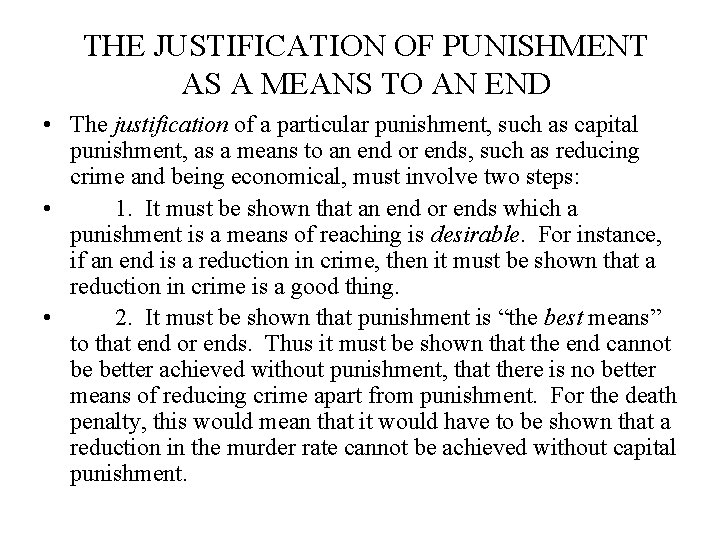 THE JUSTIFICATION OF PUNISHMENT AS A MEANS TO AN END

• The justification of a particular punishment, such as capital punishment, as a means to an end or ends, such as reducing crime and being economical, must involve two steps:

• 1. It must be shown that an end or ends which a punishment is a means of reaching is desirable. For instance, if an end is a reduction in crime, then it must be shown that a reduction in crime is a good thing.

• 2. It must be shown that punishment is “the best means” to that end or ends. Thus it must be shown that the end cannot be better achieved without punishment, that there is no better means of reducing crime apart from punishment. For the death penalty, this would mean that it would have to be shown that a reduction in the murder rate cannot be achieved without capital punishment.